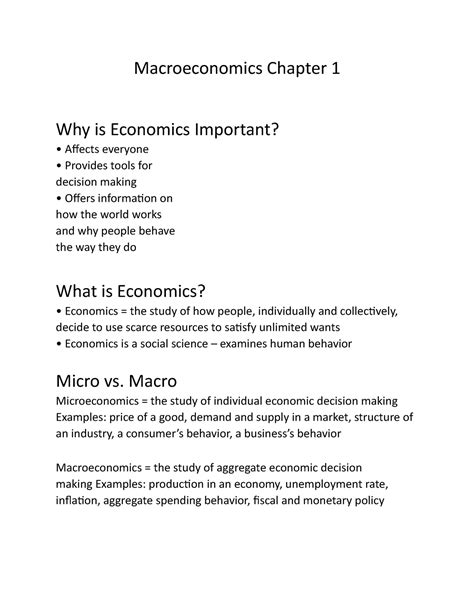 Macroeconomics Chapter 1

Why is Economics Important?
• Affects everyone
• Provides tools for decision making
• Offers information on how the world works and why people behave the way they do

What is Economics?
• Economics = the study of how people, individually and collectively, decide to use scarce resources to satisfy unlimited wants
• Economics is a social science – examines human behavior

Micro vs. Macro
Microeconomics = the study of individual economic decision making
Examples: price of a good, demand and supply in a market, structure of an industry, a consumer's behavior, a business's behavior

Macroeconomics = the study of aggregate economic decision making Examples: production in an economy, unemployment rate, inflation, aggregate spending behavior, fiscal and monetary policy